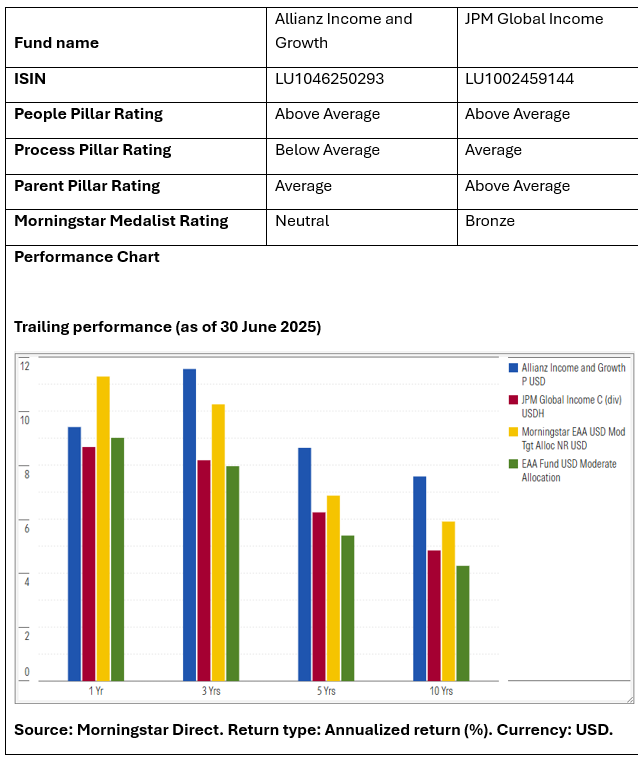 | Fund name | Allianz Income and Growth | JPM Global Income |
|---|---|---|
| ISIN | LU1046250293 | LU1002459144 |
| People Pillar Rating | Above Average | Above Average |
| Process Pillar Rating | Below Average | Average |
| Parent Pillar Rating | Average | Above Average |
| Morningstar Medalist Rating | Neutral | Bronze |

Performance Chart

Trailing performance (as of 30 June 2025)

12
10
8
6
4
2
0

1 Yr
3 Yrs
5 Yrs
10 Yrs

Allianz Income and Growth P USD
JPM Global Income C (div) USDH
Morningstar EAA USD Mod Tgt Alloc NR USD
EAA Fund USD Moderate Allocation

Source: Morningstar Direct. Return type: Annualized return (%). Currency: USD.